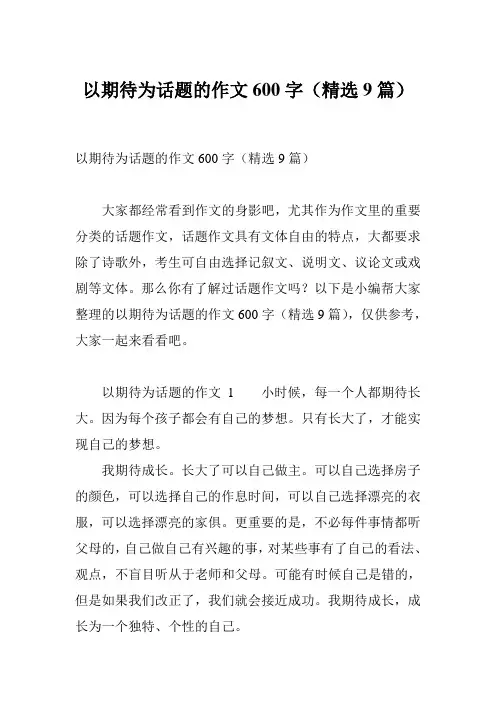 以期待为话题的作文600字（精选9篇）

以期待为话题的作文600字（精选9篇）

大家都经常看到作文的身影吧，尤其作为作文里的重要分类的话题作文，话题作文具有文体自由的特点，大都要求除了诗歌外，考生可自由选择记叙文、说明文、议论文或戏剧等文体。那么你有了解过话题作文吗？以下是小编帮大家整理的以期待为话题的作文600字（精选9篇），仅供参考，大家一起来看看吧。

以期待为话题的作文 1　　小时候，每一个人都期待长大。因为每个孩子都会有自己的梦想。只有长大了，才能实现自己的梦想。

我期待成长。长大了可以自己做主。可以自己选择房子的颜色，可以选择自己的作息时间，可以自己选择漂亮的衣服，可以选择漂亮的家俱。更重要的是，不必每件事情都听父母的，自己做自己有兴趣的事，对某些事有了自己的看法、观点，不盲目听从于老师和父母。可能有时候自己是错的，但是如果我们改正了，我们就会接近成功。我期待成长，成长为一个独特、个性的自己。